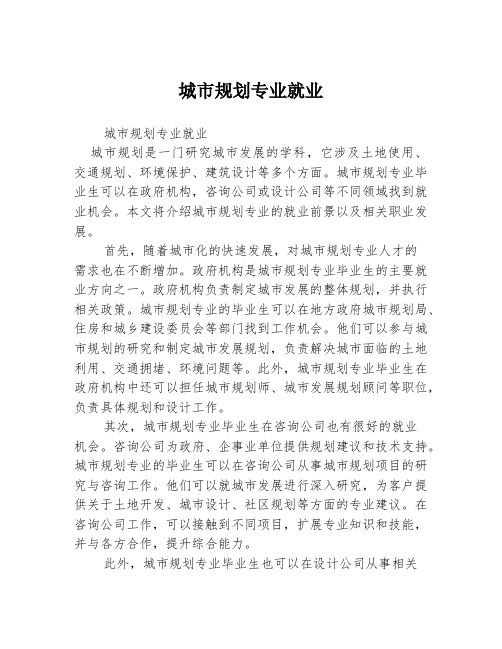 城市规划专业就业

城市规划专业就业

城市规划是一门研究城市发展的学科，它涉及土地使用、交通规划、环境保护、建筑设计等多个方面。城市规划专业毕业生可以在政府机构，咨询公司或设计公司等不同领域找到就业机会。本文将介绍城市规划专业的就业前景以及相关职业发展。

首先，随着城市化的快速发展，对城市规划专业人才的需求也在不断增加。政府机构是城市规划专业毕业生的主要就业方向之一。政府机构负责制定城市发展的整体规划，并执行相关政策。城市规划专业的毕业生可以在地方政府城市规划局、住房和城乡建设委员会等部门找到工作机会。他们可以参与城市规划的研究和制定城市发展规划，负责解决城市面临的土地利用、交通拥堵、环境问题等。此外，城市规划专业毕业生在政府机构中还可以担任城市规划师、城市发展规划顾问等职位，负责具体规划和设计工作。

其次，城市规划专业毕业生在咨询公司也有很好的就业机会。咨询公司为政府、企事业单位提供规划建议和技术支持。城市规划专业的毕业生可以在咨询公司从事城市规划项目的研究与咨询工作。他们可以就城市发展进行深入研究，为客户提供关于土地开发、城市设计、社区规划等方面的专业建议。在咨询公司工作，可以接触到不同项目，扩展专业知识和技能，并与各方合作，提升综合能力。

此外，城市规划专业毕业生也可以在设计公司从事相关